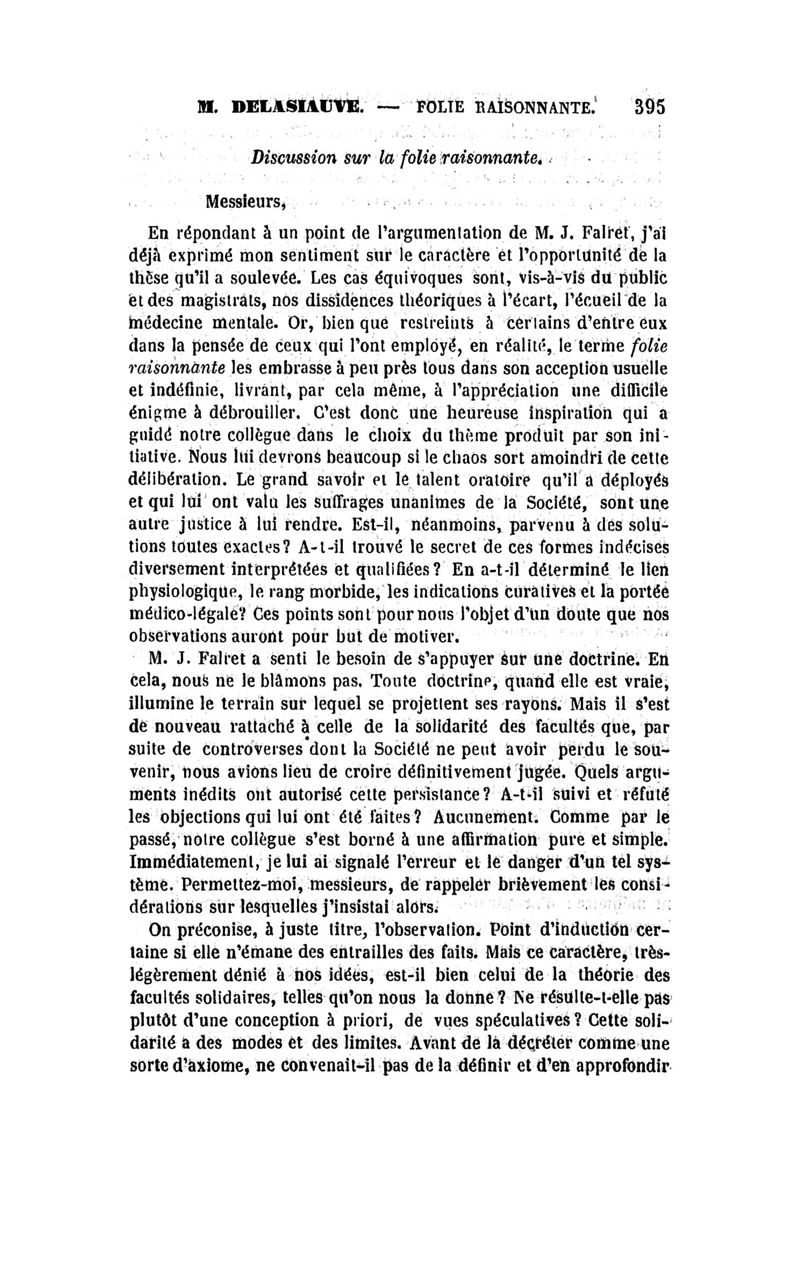 M. DELASIAUVE. — FOLIE RAISONNANTE. 395

Discussion sur la folie raisonnante.

Messieurs,

En répondant à un point de l'argumentation de M. J. Falret, j'ai déjà exprimé mon sentiment sur le caractère et l'opportunité de la thèse qu'il a soulevée. Les cas équivoques sont, vis-à-vis du public et des magistrats, nos dissidences théoriques à l'écart, l'écueil de la médecine mentale. Or, bien que restreints à certains d'entre eux dans la pensée de ceux qui l'ont employé, en réalité, le terme folie raisonnante les embrasse à peu près tous dans son acception usuelle et indéfinie, livrant, par cela même, à l'appréciation une difficile énigme à débrouiller. C'est donc une heureuse inspiration qui a guidé notre collègue dans le choix du thème produit par son initiative. Nous lui devrons beaucoup si le chaos sort amoindri de cette délibération. Le grand savoir et le talent oratoire qu'il a déployés et qui lui ont valu les suffrages unanimes de la Société, sont une autre justice à lui rendre. Est-il, néanmoins, parvenu à des solutions toutes exactes? A-t-il trouvé le secret de ces formes indécises diversement interprétées et qualifiées? En a-t-il déterminé le lien physiologique, le rang morbide, les indications curatives et la portée médico-légale? Ces points sont pour nous l'objet d'un doute que nos observations auront pour but de motiver.

M. J. Falret a senti le besoin de s'appuyer sur une doctrine. En cela, nous ne le blâmons pas. Toute doctrine, quand elle est vraie, illumine le terrain sur lequel se projettent ses rayons. Mais il s'est de nouveau rattaché à celle de la solidarité des facultés que, par suite de controverses dont la Société ne peut avoir perdu le souvenir, nous avions lieu de croire définitivement jugée. Quels arguments inédits ont autorisé cette persistance? A-t-il suivi et réfuté les objections qui lui ont été faites? Aucunement. Comme par le passé, notre collègue s'est borné à une affirmation pure et simple. Immédiatement, je lui ai signalé l'erreur et le danger d'un tel système. Permettez-moi, messieurs, de rappeler brièvement les considérations sur lesquelles j'insistai alors.

On préconise, à juste titre, l'observation. Point d'induction certaine si elle n'émane des entrailles des faits. Mais ce caractère, très-légèrement dénié à nos idées, est-il bien celui de la théorie des facultés solidaires, telles qu'on nous la donne? Ne résulte-t-elle pas plutôt d'une conception à priori, de vues spéculatives? Cette solidarité a des modes et des limites. Avant de la décréter comme une sorte d'axiome, ne convenait-il pas de la définir et d'en approfondir